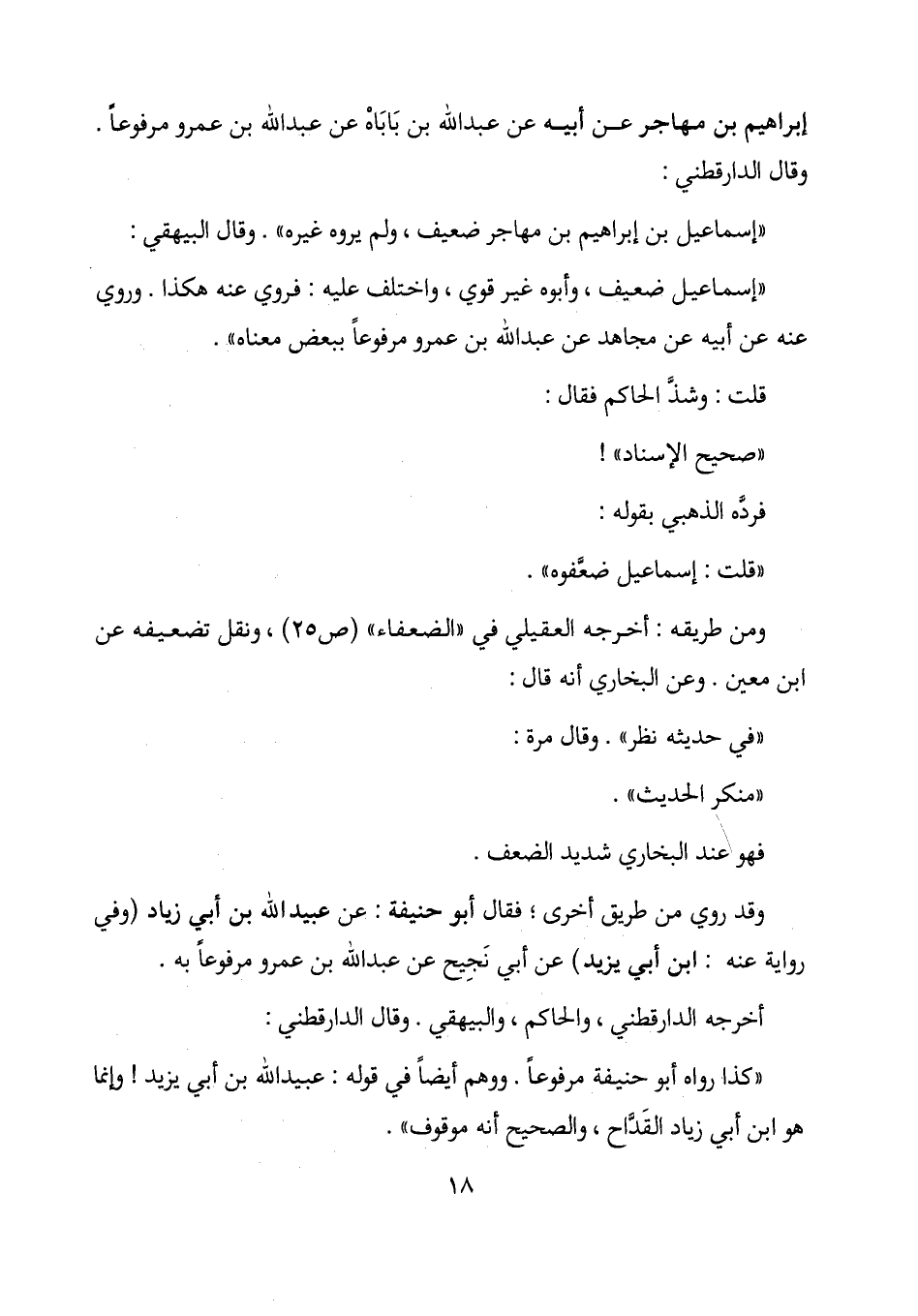 إبراهيم بن مهاجر عـن أبيـه عن عبدالله بن بَابَاهْ عن عبدالله بن عمرو مرفوعاً . وقال الدارقطني :

«إسماعيل بن إبراهيم بن مهاجر ضعيف ، ولم يروه غيره» . وقال البيهقي :

«إسماعيل ضعيف ، وأبوه غير قوي ، واختلف عليه : فروي عنه هكذا . وروي عنه عن أبيه عن مجاهد عن عبدالله بن عمرو مرفوعاً ببعض معناه» .

قلت : وشذَّ الحاكم فقال :

«صحيح الإسناد» !

فردَّه الذهبي بقوله :

«قلت : إسماعيل ضعَّفوه» .

ومن طريقه : أخرجه العقيلي في «الضعفاء» (ص٢٥) ، ونقل تضعيفه عن ابن معين . وعن البخاري أنه قال :

«في حديثه نظر» . وقال مرة :

«منكر الحديث» .

فهو عند البخاري شديد الضعف .

وقد روي من طريق أخرى ؛ فقال أبو حنيفة : عن عبيدالله بن أبي زياد (وفي رواية عنه : ابن أبي يزيد) عن أبي نَجِيح عن عبدالله بن عمرو مرفوعاً به .

أخرجه الدارقطني ، والحاكم ، والبيهقي . وقال الدارقطني :

«كذا رواه أبو حنيفة مرفوعاً . ووهم أيضاً في قوله : عبيدالله بن أبي يزيد ! وإنما هو ابن أبي زياد القَدَّاح ، والصحيح أنه موقوف» .

١٨